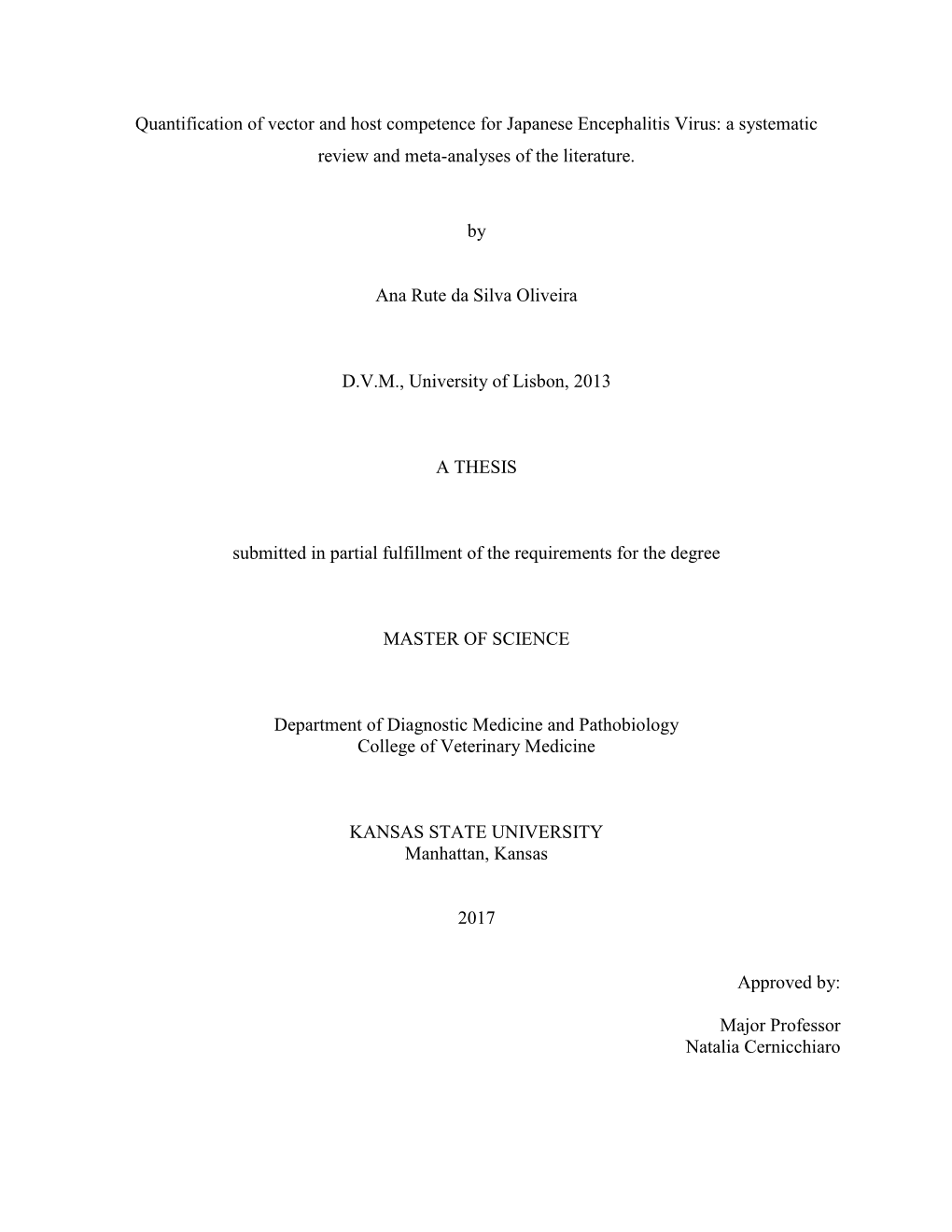 Quantification of vector and host competence for Japanese Encephalitis Virus: a systematic review and meta-analyses of the literature.

by

Ana Rute da Silva Oliveira

D.V.M., University of Lisbon, 2013

A THESIS

submitted in partial fulfillment of the requirements for the degree

MASTER OF SCIENCE

Department of Diagnostic Medicine and Pathobiology
College of Veterinary Medicine

KANSAS STATE UNIVERSITY
Manhattan, Kansas

2017

Approved by:

Major Professor
Natalia Cernicchiaro